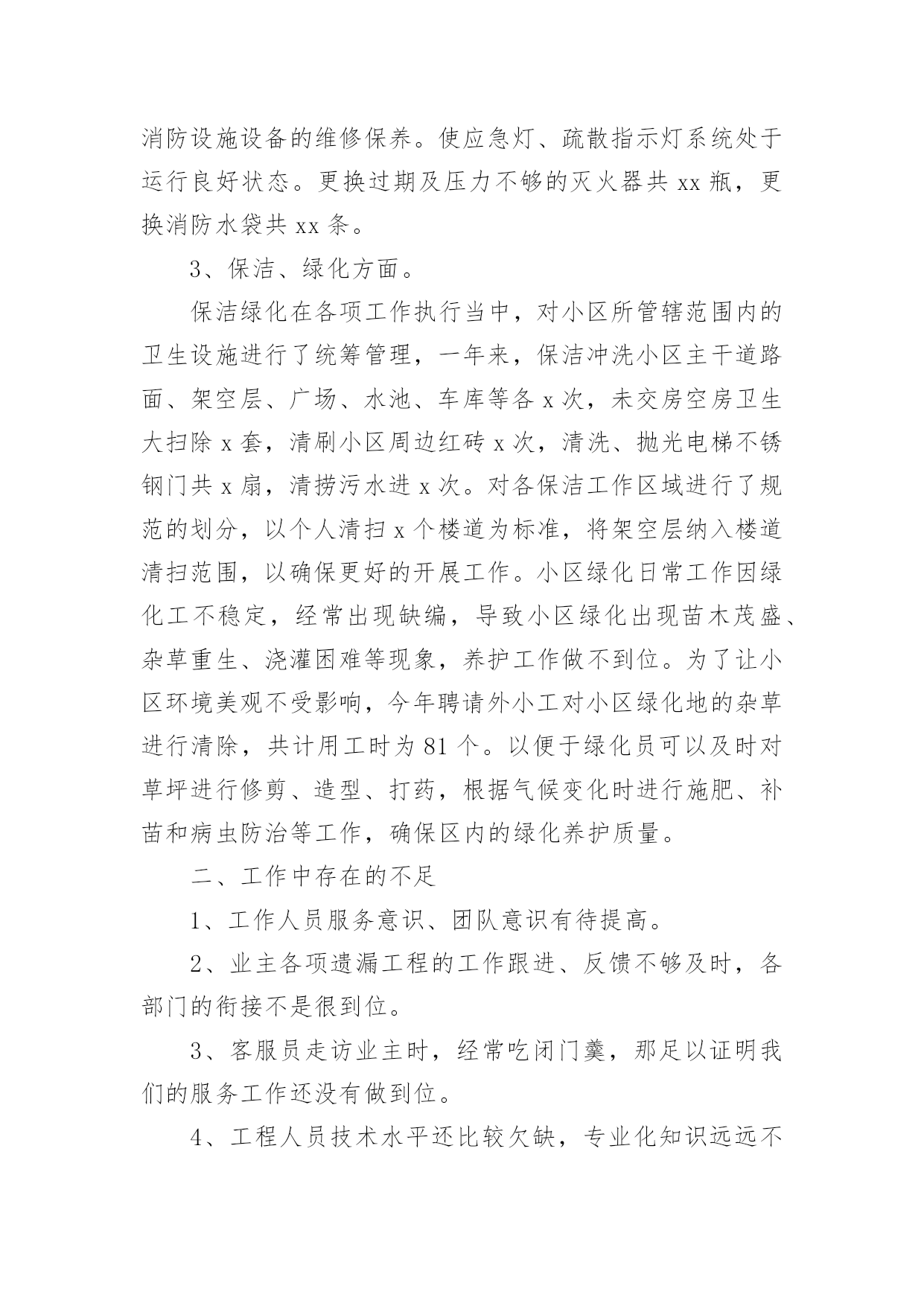 消防设施设备的维修保养。使应急灯、疏散指示灯系统处于运行良好状态。更换过期及压力不够的灭火器共 xx 瓶，更换消防水袋共 xx 条。

3、保洁、绿化方面。

保洁绿化在各项工作执行当中，对小区所管辖范围内的卫生设施进行了统筹管理，一年来，保洁冲洗小区主干道路面、架空层、广场、水池、车库等各 x 次，未交房空房卫生大扫除 x 套，清刷小区周边红砖 x 次，清洗、抛光电梯不锈钢门共 x 扇，清捞污水进 x 次。对各保洁工作区域进行了规范的划分，以个人清扫 x 个楼道为标准，将架空层纳入楼道清扫范围，以确保更好的开展工作。小区绿化日常工作因绿化工不稳定，经常出现缺编，导致小区绿化出现苗木茂盛、杂草重生、浇灌困难等现象，养护工作做不到位。为了让小区环境美观不受影响，今年聘请外小工对小区绿化地的杂草进行清除，共计用工时为 81 个。以便于绿化员可以及时对草坪进行修剪、造型、打药，根据气候变化时进行施肥、补苗和病虫防治等工作，确保区内的绿化养护质量。

二、工作中存在的不足

1、工作人员服务意识、团队意识有待提高。

2、业主各项遗漏工程的工作跟进、反馈不够及时，各部门的衔接不是很到位。

3、客服员走访业主时，经常吃闭门羹，那足以证明我们的服务工作还没有做到位。

4、工程人员技术水平还比较欠缺，专业化知识远远不